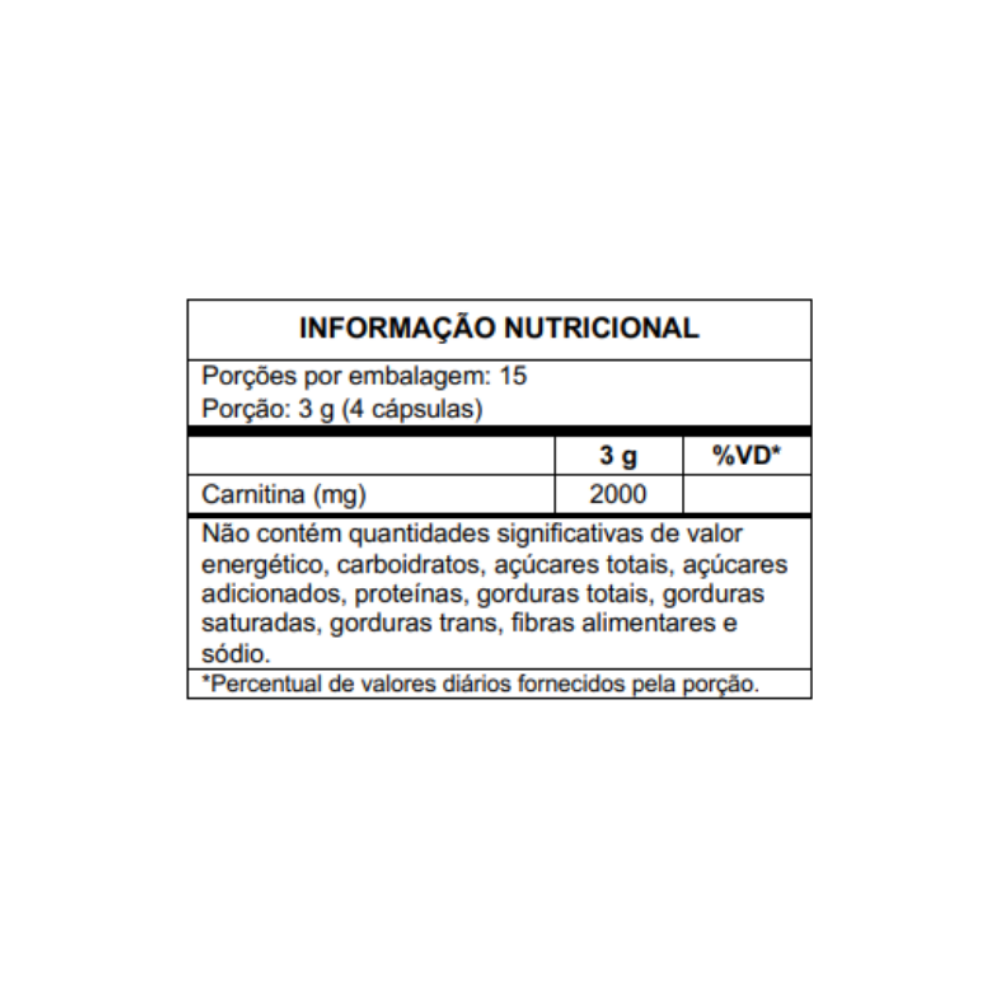 INFORMAÇÃO NUTRICIONAL

Porções por embalagem: 15
Porção: 3 g (4 cápsulas)

| | 3 g | %VD* |
|---|---|---|
| Carnitina (mg) | 2000 | |

Não contém quantidades significativas de valor energético, carboidratos, açúcares totais, açúcares adicionados, proteínas, gorduras totais, gorduras saturadas, gorduras trans, fibras alimentares e sódio.

*Percentual de valores diários fornecidos pela porção.